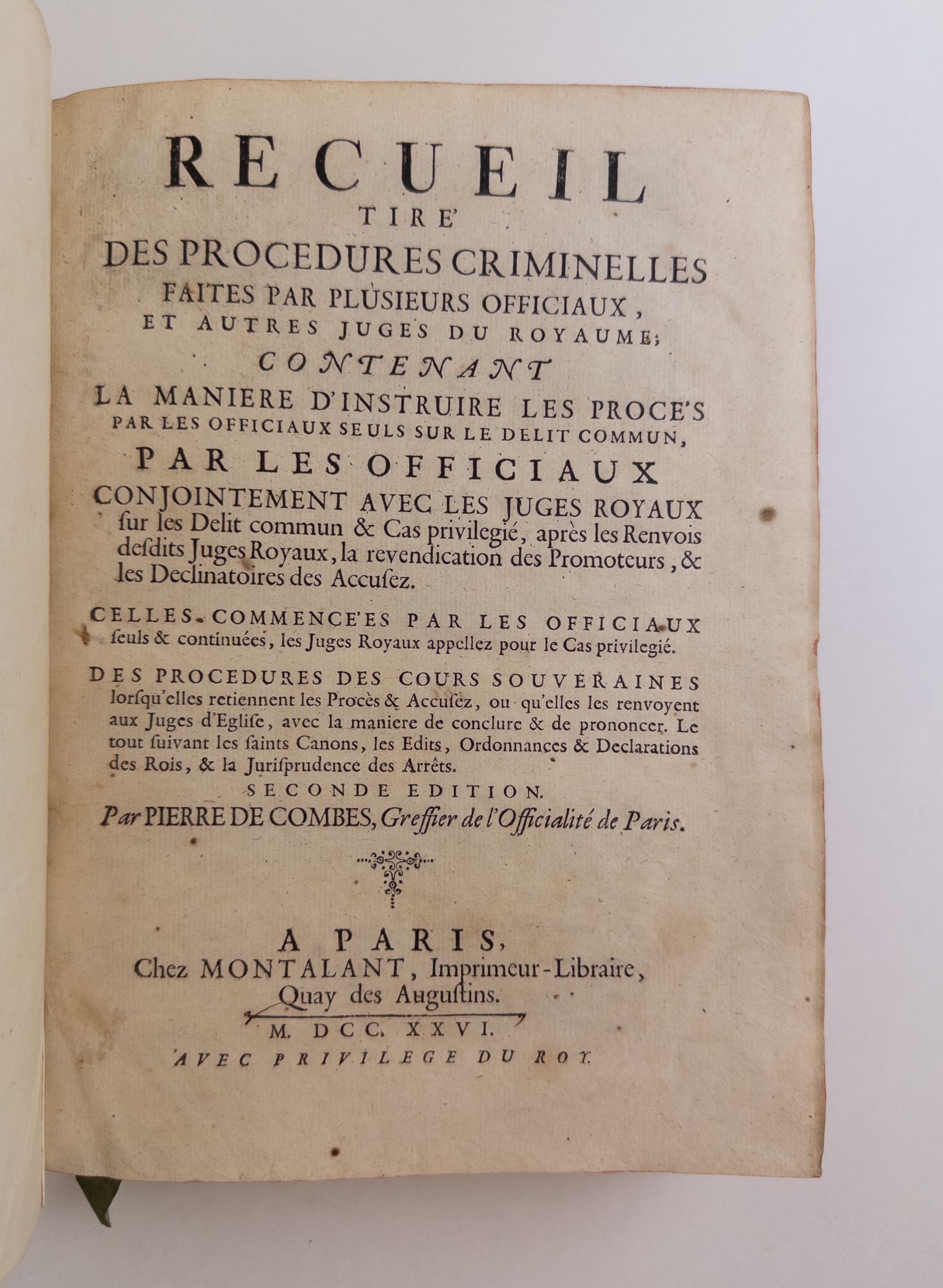 RECUEIL
TIRE'
DES PROCEDURES CRIMINELLES
FAITES PAR PLUSIEURS OFFICIAUX,
ET AUTRES JUGES DU ROYAUME;
CONTENANT
LA MANIERE D'INSTRUIRE LES PROCE'S
PAR LES OFFICIAUX SEULS SUR LE DELIT COMMUN,
PAR LES OFFICIAUX
CONJOINTEMENT AVEC LES JUGES ROYAUX
ſur les Delit commun & Cas privilegié, après les Renvois deſdits Juges Royaux, la revendication des Promoteurs, & les Declinatoires des Accuſez.

CELLES COMMENCE'ES PAR LES OFFICIAUX ſeuls & continuées, les Juges Royaux appellez pour le Cas privilegié.

DES PROCEDURES DES COURS SOUVERAINES lorſqu'elles retiennent les Procès & Accuſez, ou qu'elles les renvoyent aux Juges d'Egliſe, avec la maniere de conclure & de prononcer. Le tout ſuivant les ſaints Canons, les Edits, Ordonnances & Declarations des Rois, & la Juriſprudence des Arrêts.

SECONDE EDITION.

Par PIERRE DE COMBES, Greffier de l'Officialité de Paris.

A PARIS,
Chez MONTALANT, Imprimeur-Libraire, Quay des Auguſtins.

M. DCC. XXVI.
AVEC PRIVILEGE DU ROY.